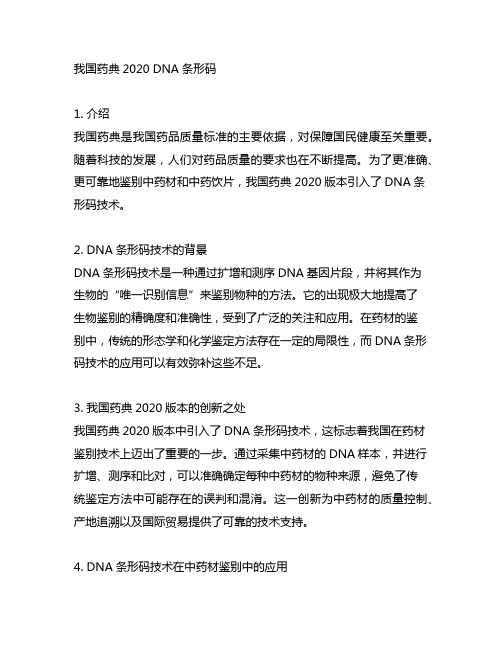 我国药典 2020 DNA 条形码

1. 介绍
我国药典是我国药品质量标准的主要依据，对保障国民健康至关重要。随着科技的发展，人们对药品质量的要求也在不断提高。为了更准确、更可靠地鉴别中药材和中药饮片，我国药典 2020 版本引入了 DNA 条形码技术。

2. DNA 条形码技术的背景
DNA 条形码技术是一种通过扩增和测序 DNA 基因片段，并将其作为生物的“唯一识别信息”来鉴别物种的方法。它的出现极大地提高了生物鉴别的精确度和准确性，受到了广泛的关注和应用。在药材的鉴别中，传统的形态学和化学鉴定方法存在一定的局限性，而 DNA 条形码技术的应用可以有效弥补这些不足。

3. 我国药典 2020 版本的创新之处
我国药典 2020 版本中引入了 DNA 条形码技术，这标志着我国在药材鉴别技术上迈出了重要的一步。通过采集中药材的 DNA 样本，并进行扩增、测序和比对，可以准确确定每种中药材的物种来源，避免了传统鉴定方法中可能存在的误判和混淆。这一创新为中药材的质量控制、产地追溯以及国际贸易提供了可靠的技术支持。

4. DNA 条形码技术在中药材鉴别中的应用